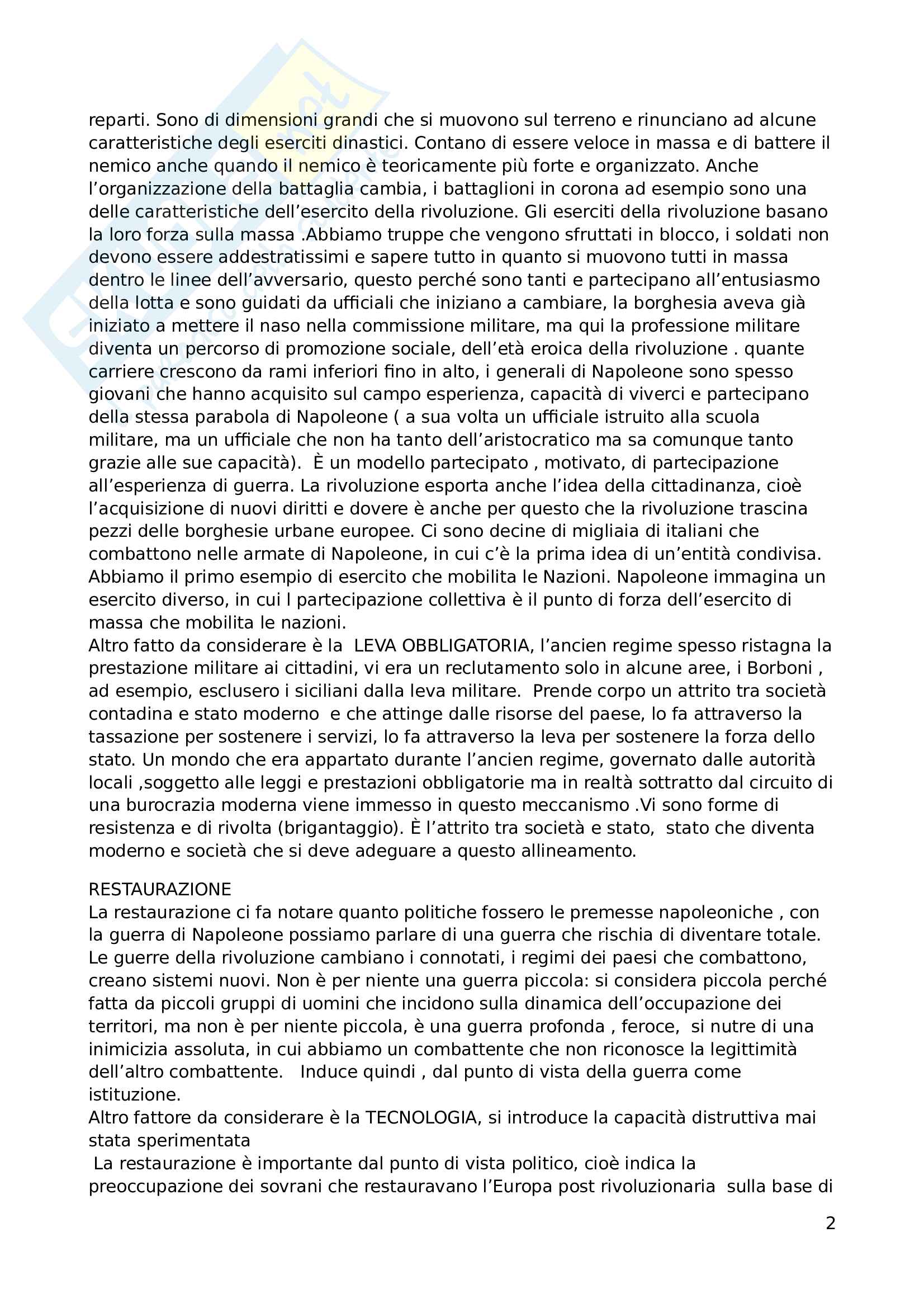 reparti. Sono di dimensioni grandi che si muovono sul terreno e rinunciano ad alcune caratteristiche degli eserciti dinastici. Contano di essere veloce in massa e di battere il nemico anche quando il nemico è teoricamente più forte e organizzato. Anche l'organizzazione della battaglia cambia, i battaglioni in corona ad esempio sono una delle caratteristiche dell'esercito della rivoluzione. Gli eserciti della rivoluzione basano la loro forza sulla massa .Abbiamo truppe che vengono sfruttati in blocco, i soldati non devono essere addestratissimi e sapere tutto in quanto si muovono tutti in massa dentro le linee dell'avversario, questo perché sono tanti e partecipano all'entusiasmo della lotta e sono guidati da ufficiali che iniziano a cambiare, la borghesia aveva già iniziato a mettere il naso nella commissione militare, ma qui la professione militare diventa un percorso di promozione sociale, dell'età eroica della rivoluzione . quante carriere crescono da rami inferiori fino in alto, i generali di Napoleone sono spesso giovani che hanno acquisito sul campo esperienza, capacità di viverci e partecipano della stessa parabola di Napoleone ( a sua volta un ufficiale istruito alla scuola militare, ma un ufficiale che non ha tanto dell'aristocratico ma sa comunque tanto grazie alle sue capacità). È un modello partecipato , motivato, di partecipazione all'esperienza di guerra. La rivoluzione esporta anche l'idea della cittadinanza, cioè l'acquisizione di nuovi diritti e dovere è anche per questo che la rivoluzione trascina pezzi delle borghesie urbane europee. Ci sono decine di migliaia di italiani che combattono nelle armate di Napoleone, in cui c'è la prima idea di un'entità condivisa. Abbiamo il primo esempio di esercito che mobilita le Nazioni. Napoleone immagina un esercito diverso, in cui l partecipazione collettiva è il punto di forza dell'esercito di massa che mobilita le nazioni.
Altro fatto da considerare è la LEVA OBBLIGATORIA, l'ancien regime spesso ristagna la prestazione militare ai cittadini, vi era un reclutamento solo in alcune aree, i Borboni , ad esempio, esclusero i siciliani dalla leva militare. Prende corpo un attrito tra società contadina e stato moderno e che attinge dalle risorse del paese, lo fa attraverso la tassazione per sostenere i servizi, lo fa attraverso la leva per sostenere la forza dello stato. Un mondo che era appartato durante l'ancien regime, governato dalle autorità locali ,soggetto alle leggi e prestazioni obbligatorie ma in realtà sottratto dal circuito di una burocrazia moderna viene immesso in questo meccanismo .Vi sono forme di resistenza e di rivolta (brigantaggio). È l'attrito tra società e stato, stato che diventa moderno e società che si deve adeguare a questo allineamento.

RESTAURAZIONE
La restaurazione ci fa notare quanto politiche fossero le premesse napoleoniche , con la guerra di Napoleone possiamo parlare di una guerra che rischia di diventare totale. Le guerre della rivoluzione cambiano i connotati, i regimi dei paesi che combattono, creano sistemi nuovi. Non è per niente una guerra piccola: si considera piccola perché fatta da piccoli gruppi di uomini che incidono sulla dinamica dell'occupazione dei territori, ma non è per niente piccola, è una guerra profonda , feroce, si nutre di una inimicizia assoluta, in cui abbiamo un combattente che non riconosce la legittimità dell'altro combattente. Induce quindi , dal punto di vista della guerra come istituzione.
Altro fattore da considerare è la TECNOLOGIA, si introduce la capacità distruttiva mai stata sperimentata
La restaurazione è importante dal punto di vista politico, cioè indica la preoccupazione dei sovrani che restauravano l'Europa post rivoluzionaria sulla base di

2